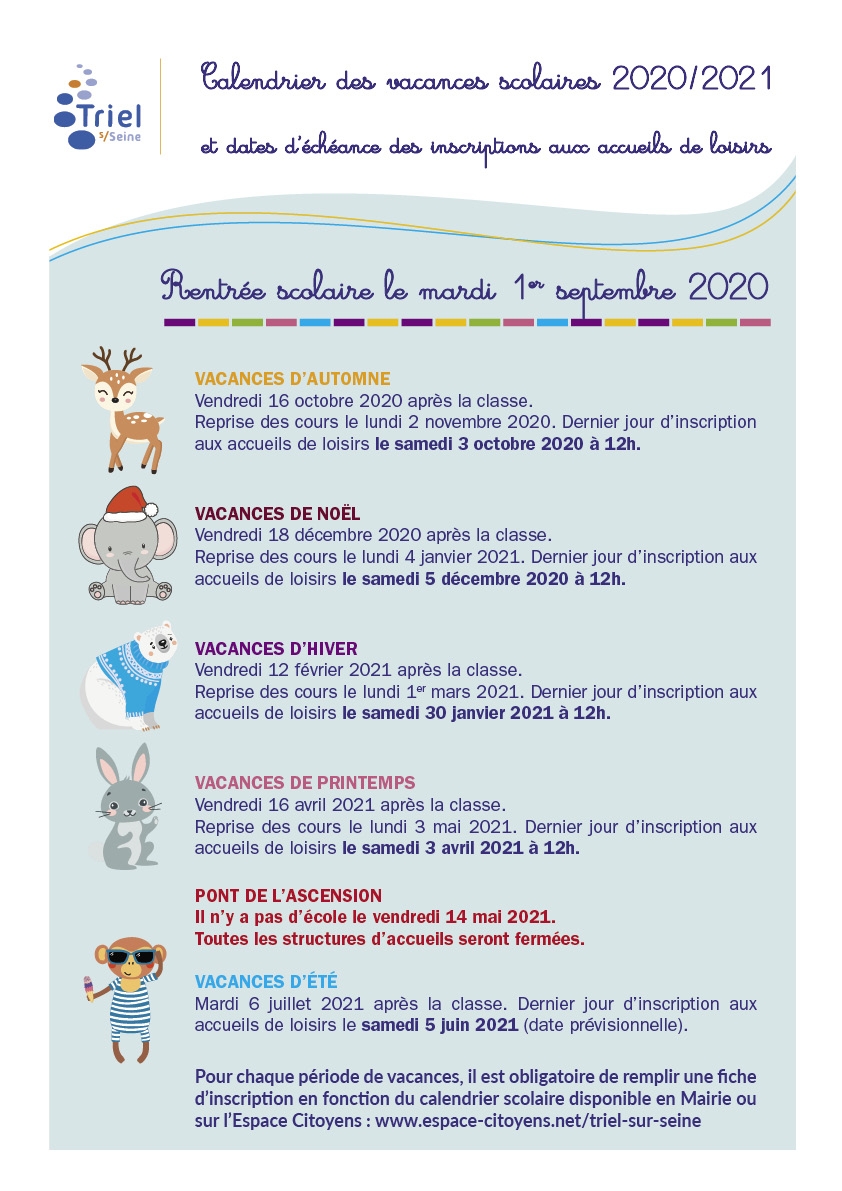 Triel s/Seine

Calendrier des vacances scolaires 2020/2021

et dates d'échéance des inscriptions aux accueils de loisirs

Rentrée scolaire le mardi 1er septembre 2020

VACANCES D'AUTOMNE
Vendredi 16 octobre 2020 après la classe.
Reprise des cours le lundi 2 novembre 2020. Dernier jour d'inscription aux accueils de loisirs le samedi 3 octobre 2020 à 12h.

VACANCES DE NOËL
Vendredi 18 décembre 2020 après la classe.
Reprise des cours le lundi 4 janvier 2021. Dernier jour d'inscription aux accueils de loisirs le samedi 5 décembre 2020 à 12h.

VACANCES D'HIVER
Vendredi 12 février 2021 après la classe.
Reprise des cours le lundi 1er mars 2021. Dernier jour d'inscription aux accueils de loisirs le samedi 30 janvier 2021 à 12h.

VACANCES DE PRINTEMPS
Vendredi 16 avril 2021 après la classe.
Reprise des cours le lundi 3 mai 2021. Dernier jour d'inscription aux accueils de loisirs le samedi 3 avril 2021 à 12h.

PONT DE L'ASCENSION
Il n'y a pas d'école le vendredi 14 mai 2021.
Toutes les structures d'accueils seront fermées.

VACANCES D'ÉTÉ
Mardi 6 juillet 2021 après la classe. Dernier jour d'inscription aux accueils de loisirs le samedi 5 juin 2021 (date prévisionnelle).

Pour chaque période de vacances, il est obligatoire de remplir une fiche d'inscription en fonction du calendrier scolaire disponible en Mairie ou sur l'Espace Citoyens : www.espace-citoyens.net/triel-sur-seine